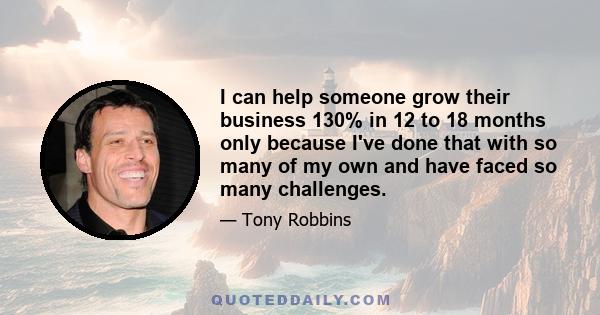 I can help someone grow their business 130% in 12 to 18 months only because I've done that with so many of my own and have faced so many challenges.

— Tony Robbins

QUOTEDDAILY.COM